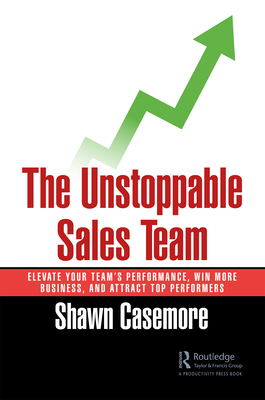 The Unstoppable Sales Team

ELEVATE YOUR TEAM'S PERFORMANCE, WIN MORE BUSINESS, AND ATTRACT TOP PERFORMERS

Shawn Casemore

Routledge
Taylor & Francis Group
A PRODUCTIVITY PRESS BOOK